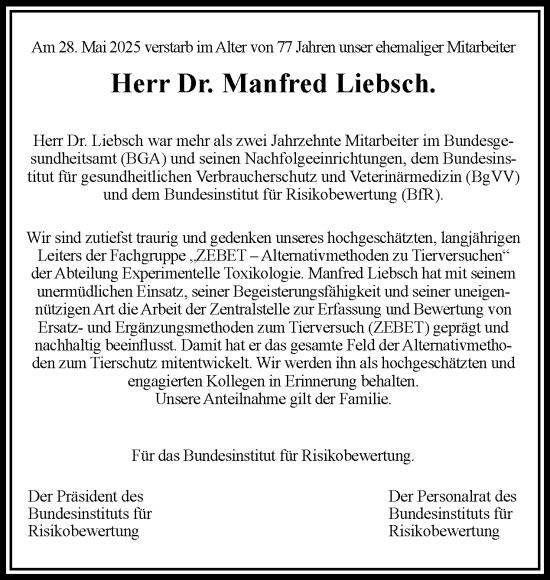 Am 28. Mai 2025 verstarb im Alter von 77 Jahren unser ehemaliger Mitarbeiter

Herr Dr. Manfred Liebsch.

Herr Dr. Liebsch war mehr als zwei Jahrzehnte Mitarbeiter im Bundesgesundheitsamt (BGA) und seinen Nachfolgeeinrichtungen, dem Bundesinstitut für gesundheitlichen Verbraucherschutz und Veterinärmedizin (BgVV) und dem Bundesinstitut für Risikobewertung (BfR).

Wir sind zutiefst traurig und gedenken unseres hochgeschätzten, langjährigen Leiters der Fachgruppe „ZEBET – Alternativmethoden zu Tierversuchen“ der Abteilung Experimentelle Toxikologie. Manfred Liebsch hat mit seinem unermüdlichen Einsatz, seiner Begeisterungsfähigkeit und seiner uneigennützigen Art die Arbeit der Zentralstelle zur Erfassung und Bewertung von Ersatz- und Ergänzungsmethoden zum Tierversuch (ZEBET) geprägt und nachhaltig beeinflusst. Damit hat er das gesamte Feld der Alternativmethoden zum Tierschutz mitentwickelt. Wir werden ihn als hochgeschätzten und engagierten Kollegen in Erinnerung behalten.
Unsere Anteilnahme gilt der Familie.

Für das Bundesinstitut für Risikobewertung.

Der Präsident des Bundesinstituts für Risikobewertung

Der Personalrat des Bundesinstituts für Risikobewertung